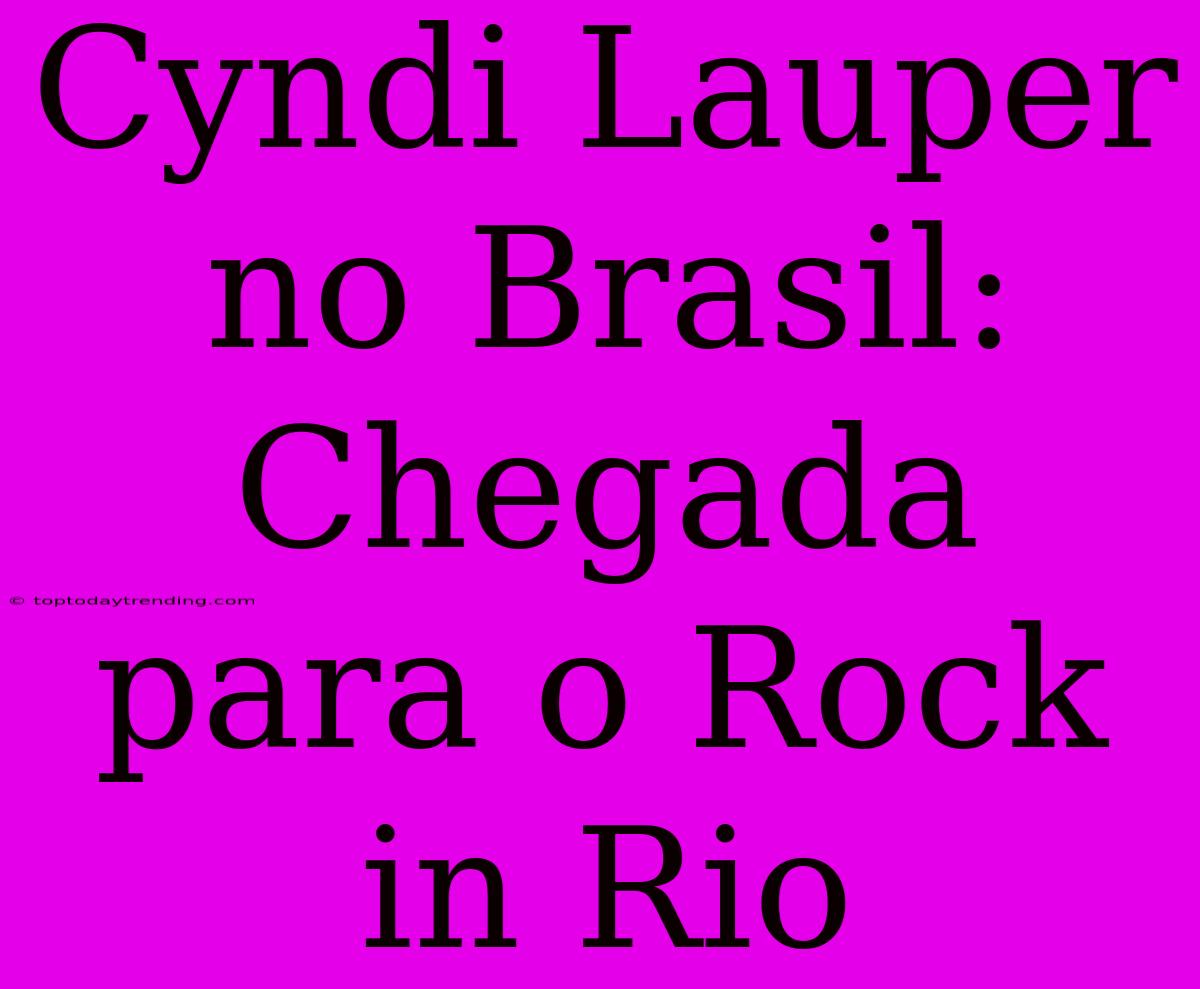 Cyndi Lauper no Brasil: Chegada para o Rock in Rio

© toptodaytrending.com